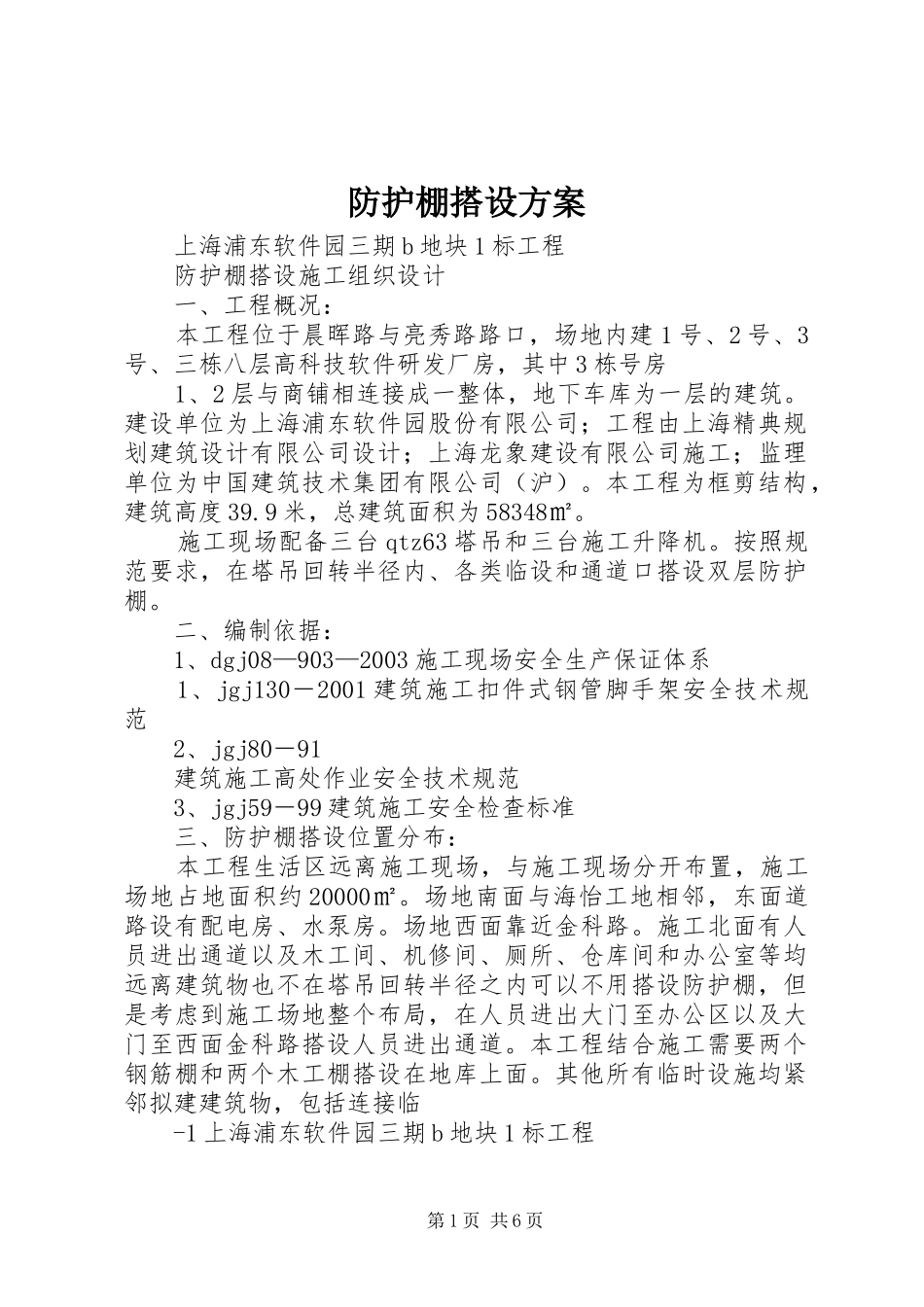 防护棚搭设方案

上海浦东软件园三期b地块1标工程

防护棚搭设施工组织设计

一、工程概况：

本工程位于晨晖路与亮秀路路口，场地内建1号、2号、3号、三栋八层高科技软件研发厂房，其中3栋号房

1、2层与商铺相连接成一整体，地下车库为一层的建筑。建设单位为上海浦东软件园股份有限公司；工程由上海精典规划建筑设计有限公司设计；上海龙象建设有限公司施工；监理单位为中国建筑技术集团有限公司（沪）。本工程为框剪结构，建筑高度39.9米，总建筑面积为58348㎡。

施工现场配备三台qtz63塔吊和三台施工升降机。按照规范要求，在塔吊回转半径内、各类临设和通道口搭设双层防护棚。

二、编制依据：

1、dgj08—903—2003施工现场安全生产保证体系

1、jgj130－2001建筑施工扣件式钢管脚手架安全技术规范

2、jgj80－91

建筑施工高处作业安全技术规范

3、jgj59－99建筑施工安全检查标准

三、防护棚搭设位置分布：

本工程生活区远离施工现场，与施工现场分开布置，施工场地占地面积约20000㎡。场地南面与海怡工地相邻，东面道路设有配电房、水泵房。场地西面靠近金科路。施工北面有人员进出通道以及木工间、机修间、厕所、仓库间和办公室等均远离建筑物也不在塔吊回转半径之内可以不用搭设防护棚，但是考虑到施工场地整个布局，在人员进出大门至办公区以及大门至西面金科路搭设人员进出通道。本工程结合施工需要两个钢筋棚和两个木工棚搭设在地库上面。其他所有临时设施均紧邻拟建建筑物，包括连接临

-1上海浦东软件园三期b地块1标工程

第1页 共6页